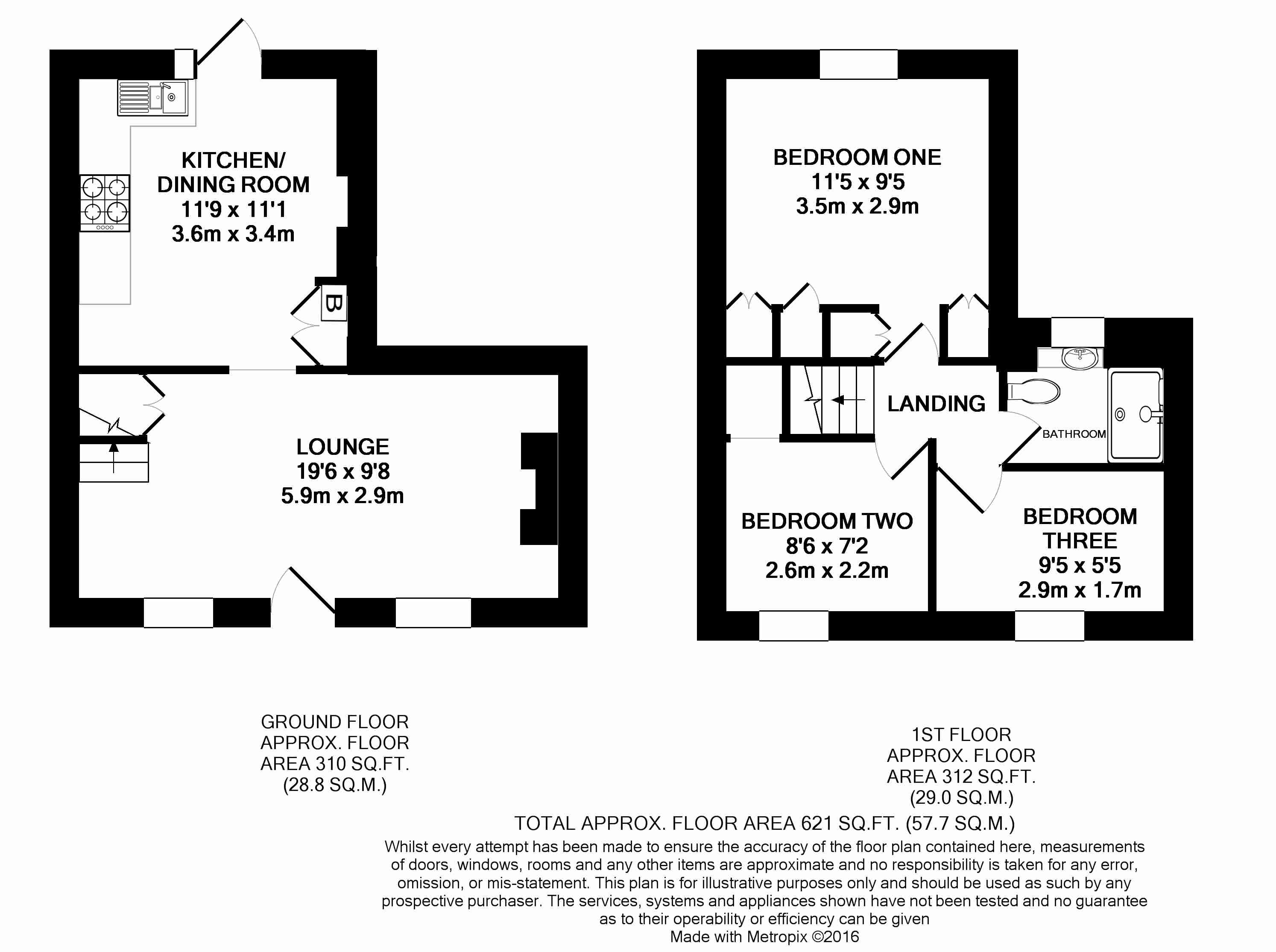 KITCHEN/
DINING ROOM
11'9 x 11'1
3.6m x 3.4m

B

LOUNGE
19'6 x 9'8
5.9m x 2.9m

BEDROOM ONE
11'5 x 9'5
3.5m x 2.9m

LANDING

BATHROOM

BEDROOM TWO
8'6 x 7'2
2.6m x 2.2m

BEDROOM
THREE
9'5 x 5'5
2.9m x 1.7m

GROUND FLOOR
APPROX. FLOOR
AREA 310 SQ.FT.
(28.8 SQ.M.)

1ST FLOOR
APPROX. FLOOR
AREA 312 SQ.FT.
(29.0 SQ.M.)

TOTAL APPROX. FLOOR AREA 621 SQ.FT. (57.7 SQ.M.)

Whilst every attempt has been made to ensure the accuracy of the floor plan contained here, measurements of doors, windows, rooms and any other items are approximate and no responsibility is taken for any error, omission, or mis-statement. This plan is for illustrative purposes only and should be used as such by any prospective purchaser. The services, systems and appliances shown have not been tested and no guarantee as to their operability or efficiency can be given
Made with Metropix ©2016